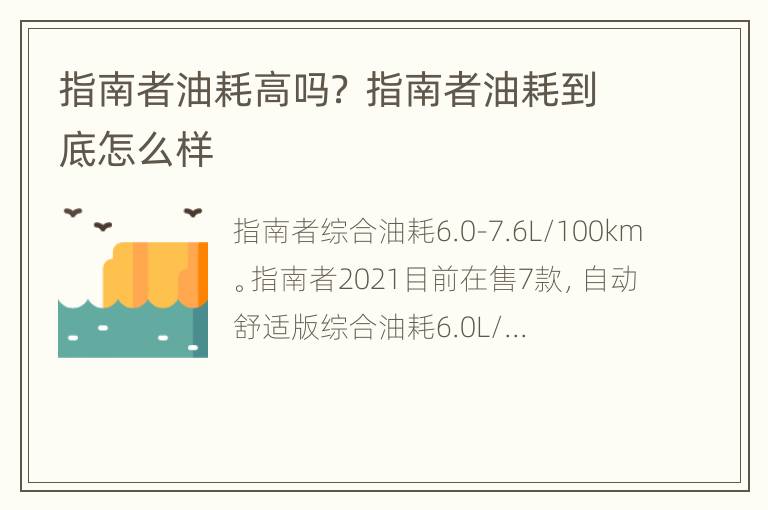 指南者油耗高吗？指南者油耗到底怎么样

指南者综合油耗6.0-7.6L/100km。指南者2021目前在售7款，自动舒适版综合油耗6.0L/...